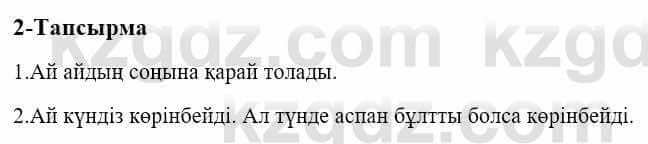 2-Тапсырма

1.Ай айдың соңына қарай толады.

2.Ай күндіз көрінбейді. Ал түнде аспан бұлтты болса көрінбейді.

kzgdz.com kzgd

kzgdz.com